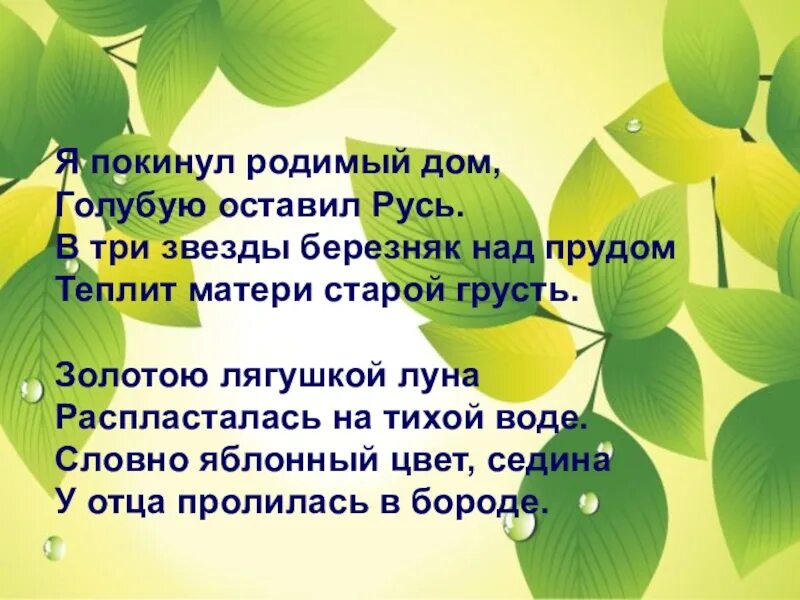 Я покинул родимый дом,
Голубую оставил Русь.
В три звезды березняк над прудом
Теплит матери старой грусть.

Золотою лягушкой луна
Распласталась на тихой воде.
Словно яблонный цвет, седина
У отца пролилась в бороде.